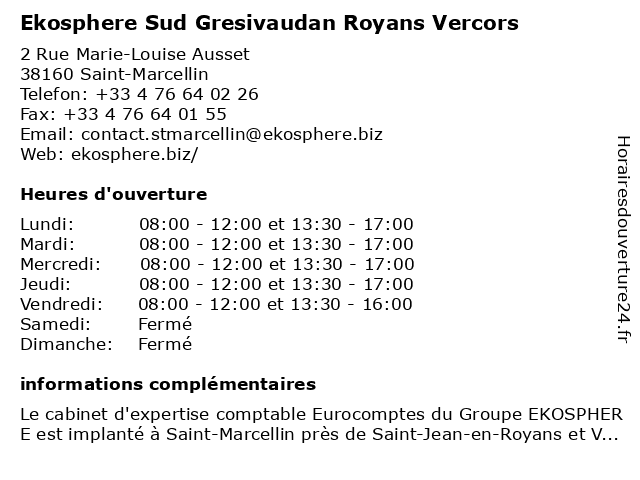 Ekosphere Sud Gresivaudan Royans Vercors

2 Rue Marie-Louise Ausset
38160 Saint-Marcellin
Telefon: +33 4 76 64 02 26
Fax: +33 4 76 64 01 55
Email: contact.stmarcellin@ekosphere.biz
Web: ekosphere.biz/

Heures d'ouverture

Lundi: 08:00 - 12:00 et 13:30 - 17:00
Mardi: 08:00 - 12:00 et 13:30 - 17:00
Mercredi: 08:00 - 12:00 et 13:30 - 17:00
Jeudi: 08:00 - 12:00 et 13:30 - 17:00
Vendredi: 08:00 - 12:00 et 13:30 - 16:00
Samedi: Fermé
Dimanche: Fermé

informations complémentaires

Le cabinet d'expertise comptable Eurocomptes du Groupe EKOSPHERE est implanté à Saint-Marcellin près de Saint-Jean-en-Royans et V...

Horairesdouverture24.fr